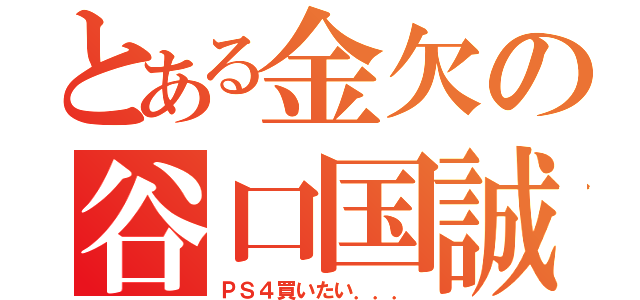 とある金欠の
谷口国誠
ＰＳ４買いたい．．．